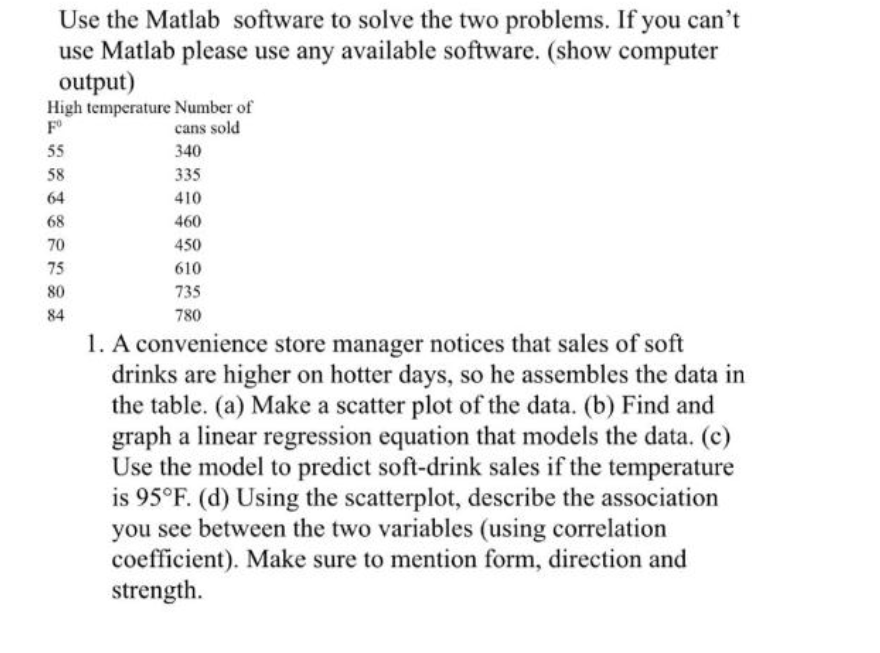 Use the Matlab software to solve the two problems. If you can't use Matlab please use any available software. (show computer output)

| High temperature $F^0$ | Number of cans sold |
|---|---|
| 55 | 340 |
| 58 | 335 |
| 64 | 410 |
| 68 | 460 |
| 70 | 450 |
| 75 | 610 |
| 80 | 735 |
| 84 | 780 |

1. A convenience store manager notices that sales of soft drinks are higher on hotter days, so he assembles the data in the table. (a) Make a scatter plot of the data. (b) Find and graph a linear regression equation that models the data. (c) Use the model to predict soft-drink sales if the temperature is 95°F. (d) Using the scatterplot, describe the association you see between the two variables (using correlation coefficient). Make sure to mention form, direction and strength.